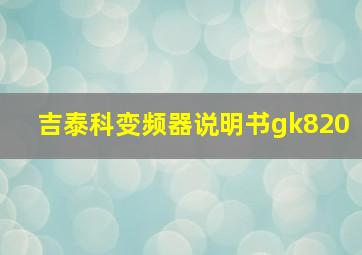 吉泰科变频器说明书gk820